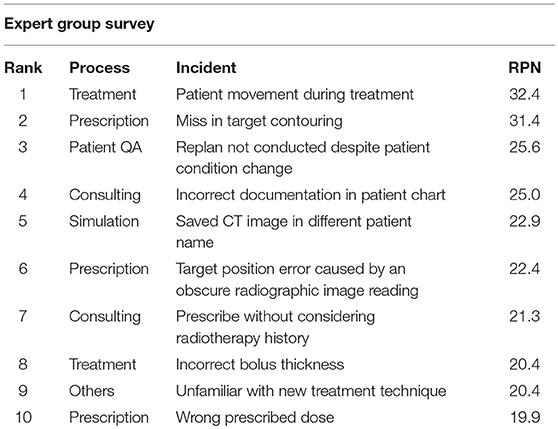 Expert group survey

| Rank | Process | Incident | RPN |
|---|---|---|---|
| 1 | Treatment | Patient movement during treatment | 32.4 |
| 2 | Prescription | Miss in target contouring | 31.4 |
| 3 | Patient QA | Replan not conducted despite patient condition change | 25.6 |
| 4 | Consulting | Incorrect documentation in patient chart | 25.0 |
| 5 | Simulation | Saved CT image in different patient name | 22.9 |
| 6 | Prescription | Target position error caused by an obscure radiographic image reading | 22.4 |
| 7 | Consulting | Prescribe without considering radiotherapy history | 21.3 |
| 8 | Treatment | Incorrect bolus thickness | 20.4 |
| 9 | Others | Unfamiliar with new treatment technique | 20.4 |
| 10 | Prescription | Wrong prescribed dose | 19.9 |